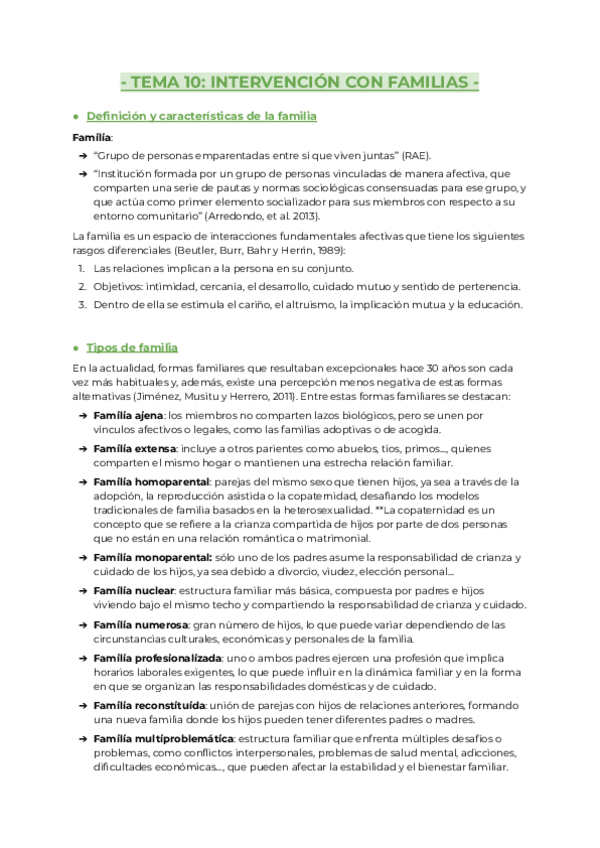 - TEMA 10: INTERVENCIÓN CON FAMILIAS -

● Definición y características de la familia

Familia:

➔ "Grupo de personas emparentadas entre sí que viven juntas" (RAE).

➔ "Institución formada por un grupo de personas vinculadas de manera afectiva, que comparten una serie de pautas y normas sociológicas consensuadas para ese grupo, y que actúa como primer elemento socializador para sus miembros con respecto a su entorno comunitario" (Arredondo, et al. 2013).

La familia es un espacio de interacciones fundamentales afectivas que tiene los siguientes rasgos diferenciales (Beutler, Burr, Bahr y Herrin, 1989):

1. Las relaciones implican a la persona en su conjunto.
2. Objetivos: intimidad, cercanía, el desarrollo, cuidado mutuo y sentido de pertenencia.
3. Dentro de ella se estimula el cariño, el altruismo, la implicación mutua y la educación.

● Tipos de familia

En la actualidad, formas familiares que resultaban excepcionales hace 30 años son cada vez más habituales y, además, existe una percepción menos negativa de estas formas alternativas (Jiménez, Musitu y Herrero, 2011). Entre estas formas familiares se destacan:

➔ Familia ajena: los miembros no comparten lazos biológicos, pero se unen por vínculos afectivos o legales, como las familias adoptivas o de acogida.

➔ Familia extensa: incluye a otros parientes como abuelos, tíos, primos…, quienes comparten el mismo hogar o mantienen una estrecha relación familiar.

➔ Familia homoparental: parejas del mismo sexo que tienen hijos, ya sea a través de la adopción, la reproducción asistida o la copaternidad, desafiando los modelos tradicionales de familia basados en la heterosexualidad. **La copaternidad es un concepto que se refiere a la crianza compartida de hijos por parte de dos personas que no están en una relación romántica o matrimonial.

➔ Familia monoparental: sólo uno de los padres asume la responsabilidad de crianza y cuidado de los hijos, ya sea debido a divorcio, viudez, elección personal…

➔ Familia nuclear: estructura familiar más básica, compuesta por padres e hijos viviendo bajo el mismo techo y compartiendo la responsabilidad de crianza y cuidado.

➔ Familia numerosa: gran número de hijos, lo que puede variar dependiendo de las circunstancias culturales, económicas y personales de la familia.

➔ Familia profesionalizada: uno o ambos padres ejercen una profesión que implica horarios laborales exigentes, lo que puede influir en la dinámica familiar y en la forma en que se organizan las responsabilidades domésticas y de cuidado.

➔ Familia reconstituida: unión de parejas con hijos de relaciones anteriores, formando una nueva familia donde los hijos pueden tener diferentes padres o madres.

➔ Familia multiproblemática: estructura familiar que enfrenta múltiples desafíos o problemas, como conflictos interpersonales, problemas de salud mental, adicciones, dificultades económicas…, que pueden afectar la estabilidad y el bienestar familiar.